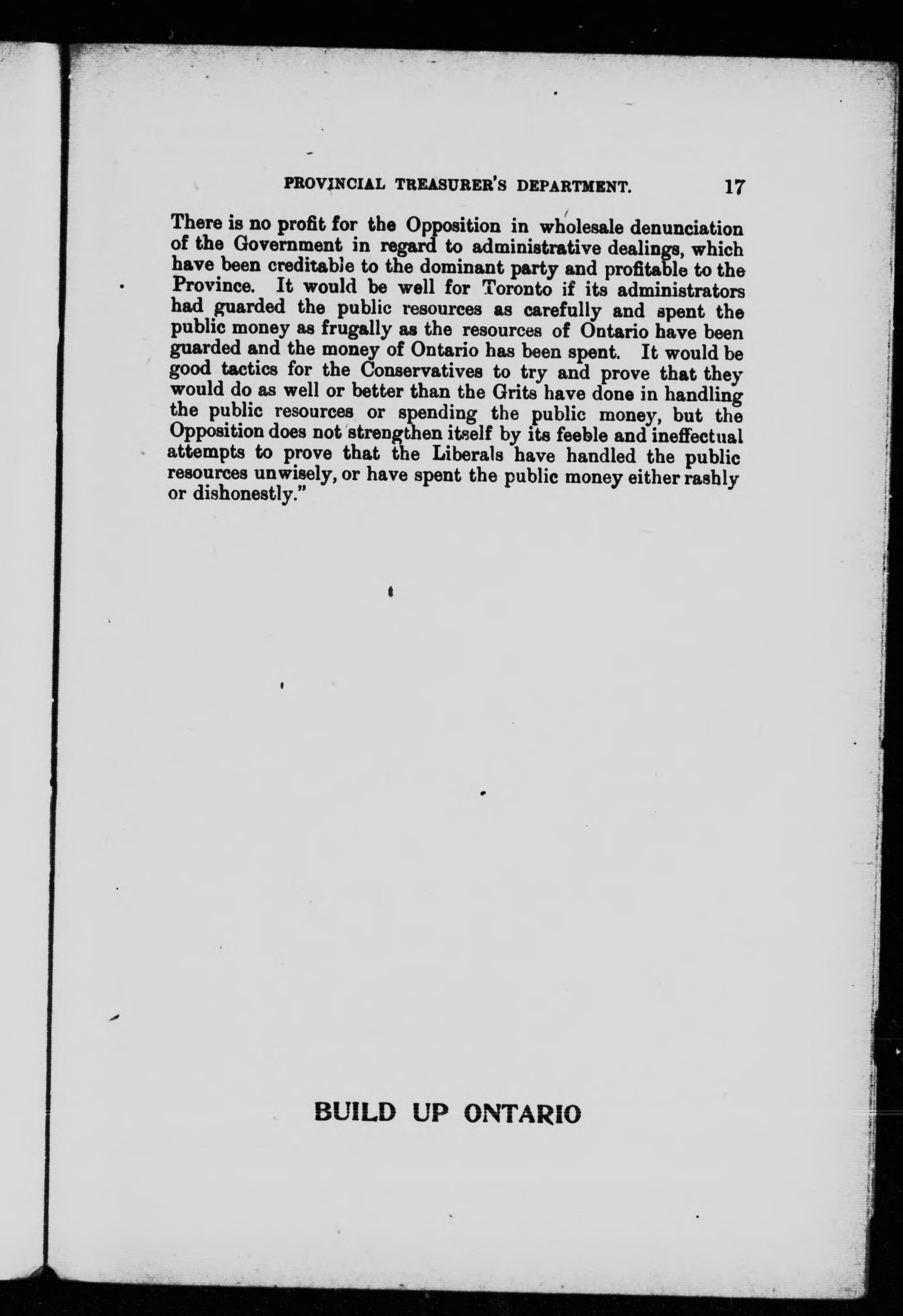 PROVINCIAL TREASURER'S DEPARTMENT. 17

There is no profit for the Opposition in wholesale denunciation of the Government in regard to administrative dealings, which have been creditable to the dominant party and profitable to the Province. It would be well for Toronto if its administrators had guarded the public resources as carefully and spent the public money as frugally as the resources of Ontario have been guarded and the money of Ontario has been spent. It would be good tactics for the Conservatives to try and prove that they would do as well or better than the Grits have done in handling the public resources or spending the public money, but the Opposition does not strengthen itself by its feeble and ineffectual attempts to prove that the Liberals have handled the public resources unwisely, or have spent the public money either rashly or dishonestly."

BUILD UP ONTARIO